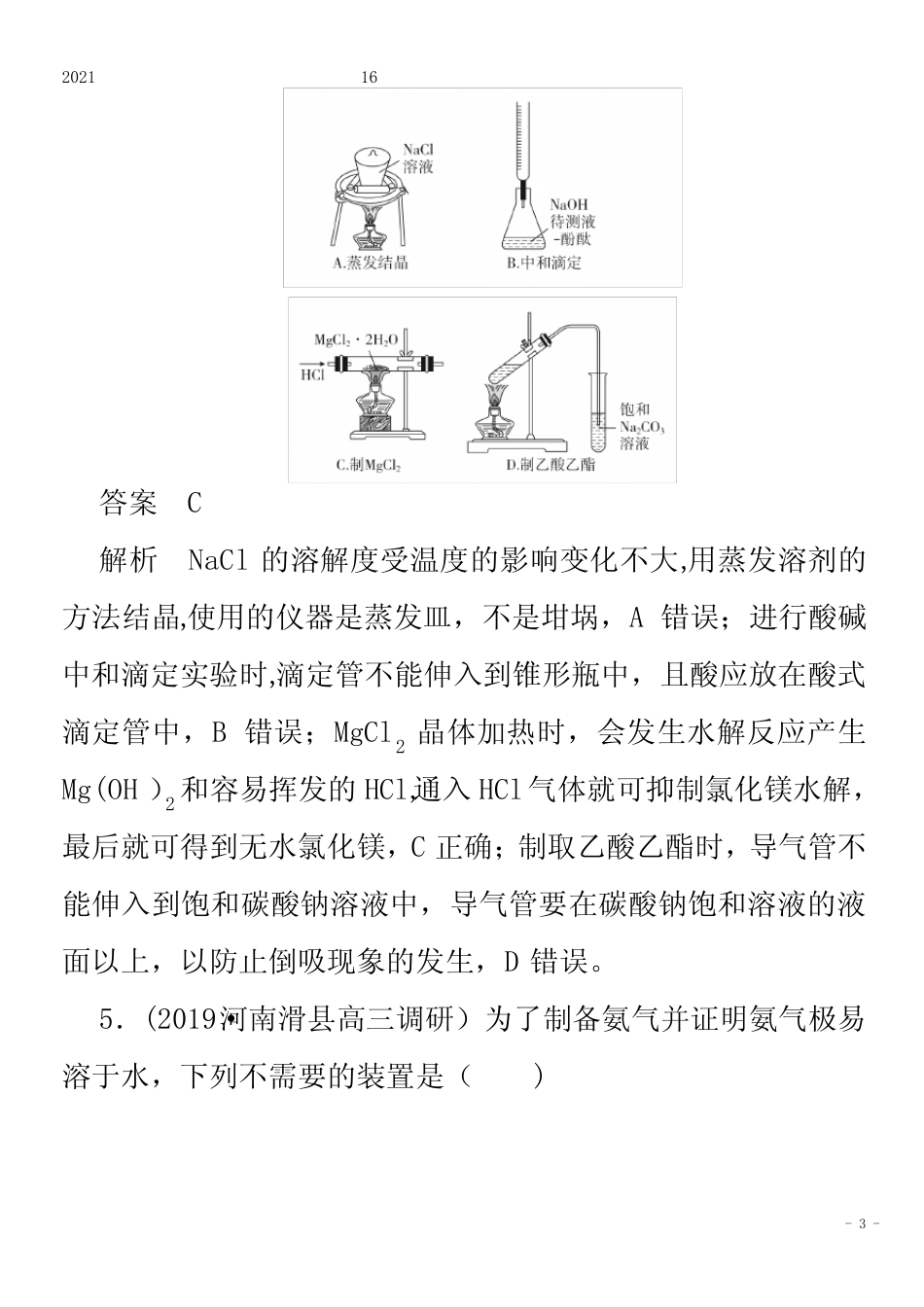 2021 16

NaCl 溶液

A.蒸发结晶

NaOH 待测液 -酚酞

B.中和滴定

$MgCl_2 \cdot 2H_2O$

HCl

C.制$MgCl_2$

饱和 $Na_2CO_3$ 溶液

D.制乙酸乙酯

答案 C

解析 NaCl 的溶解度受温度的影响变化不大,用蒸发溶剂的方法结晶,使用的仪器是蒸发皿，不是坩埚，A 错误；进行酸碱中和滴定实验时,滴定管不能伸入到锥形瓶中，且酸应放在酸式滴定管中，B 错误；$MgCl_2$ 晶体加热时，会发生水解反应产生 $Mg(OH)_2$ 和容易挥发的 HCl,通入 HCl 气体就可抑制氯化镁水解，最后就可得到无水氯化镁，C 正确；制取乙酸乙酯时，导气管不能伸入到饱和碳酸钠溶液中，导气管要在碳酸钠饱和溶液的液面以上，以防止倒吸现象的发生，D 错误。

5.（2019河南滑县高三调研）为了制备氨气并证明氨气极易溶于水，下列不需要的装置是（ ）

- 3 -